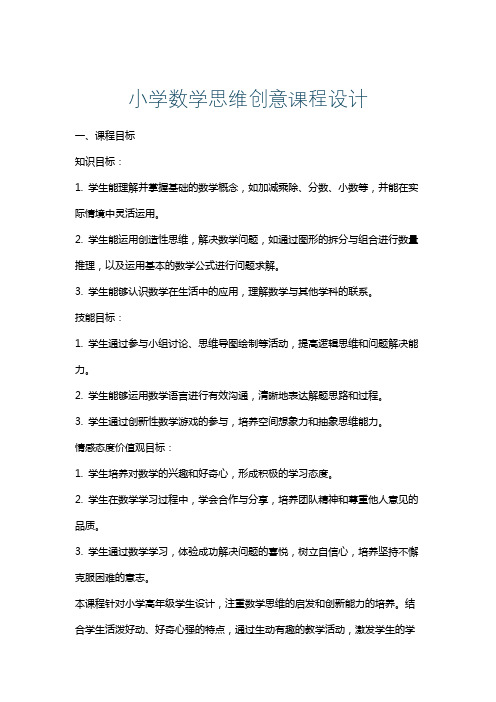 小学数学思维创意课程设计

一、课程目标

知识目标：

1. 学生能理解并掌握基础的数学概念，如加减乘除、分数、小数等，并能在实际情境中灵活运用。

2. 学生能运用创造性思维，解决数学问题，如通过图形的拆分与组合进行数量推理，以及运用基本的数学公式进行问题求解。

3. 学生能够认识数学在生活中的应用，理解数学与其他学科的联系。

技能目标：

1. 学生通过参与小组讨论、思维导图绘制等活动，提高逻辑思维和问题解决能力。

2. 学生能够运用数学语言进行有效沟通，清晰地表达解题思路和过程。

3. 学生通过创新性数学游戏的参与，培养空间想象力和抽象思维能力。

情感态度价值观目标：

1. 学生培养对数学的兴趣和好奇心，形成积极的学习态度。

2. 学生在数学学习过程中，学会合作与分享，培养团队精神和尊重他人意见的品质。

3. 学生通过数学学习，体验成功解决问题的喜悦，树立自信心，培养坚持不懈克服困难的意志。

本课程针对小学高年级学生设计，注重数学思维的启发和创新能力的培养。结合学生活泼好动、好奇心强的特点，通过生动有趣的教学活动，激发学生的学